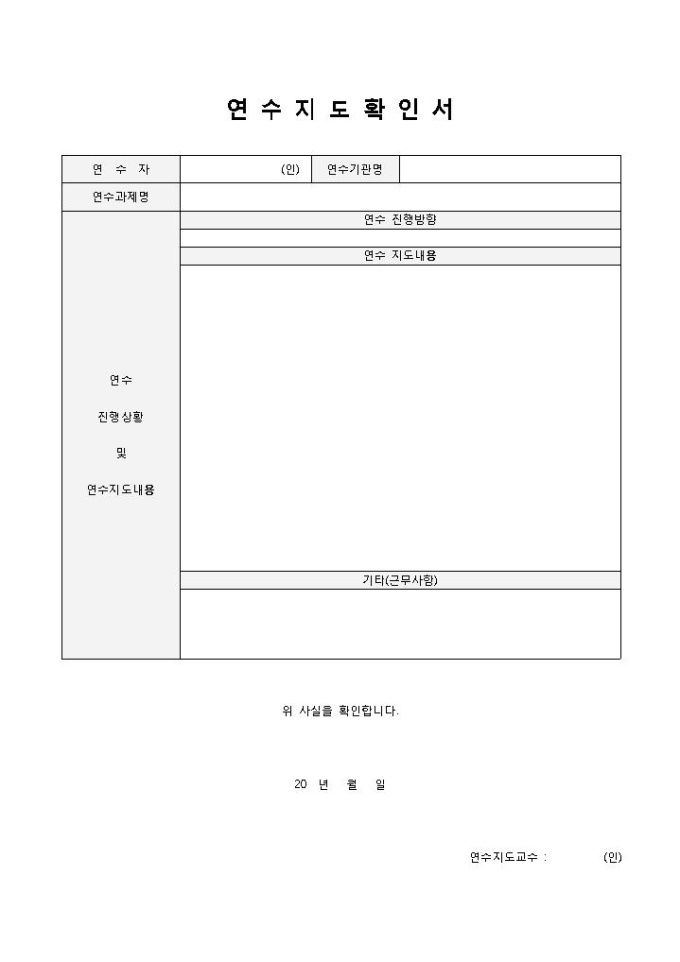 연 수 지 도 확 인 서

| 연 수 자 | (인) | 연수기관명 | |
|---|---|---|---|
| 연수과제명 | | | |
| 연수 진행상황 및 연수지도내용 | 연수 진행방향 | | |
| | | | |
| | 연수 지도내용 | | |
| | | | |
| | 기타(근무사항) | | |
| | | | |

위 사실을 확인합니다.

20 년 월 일

연수지도교수 : (인)